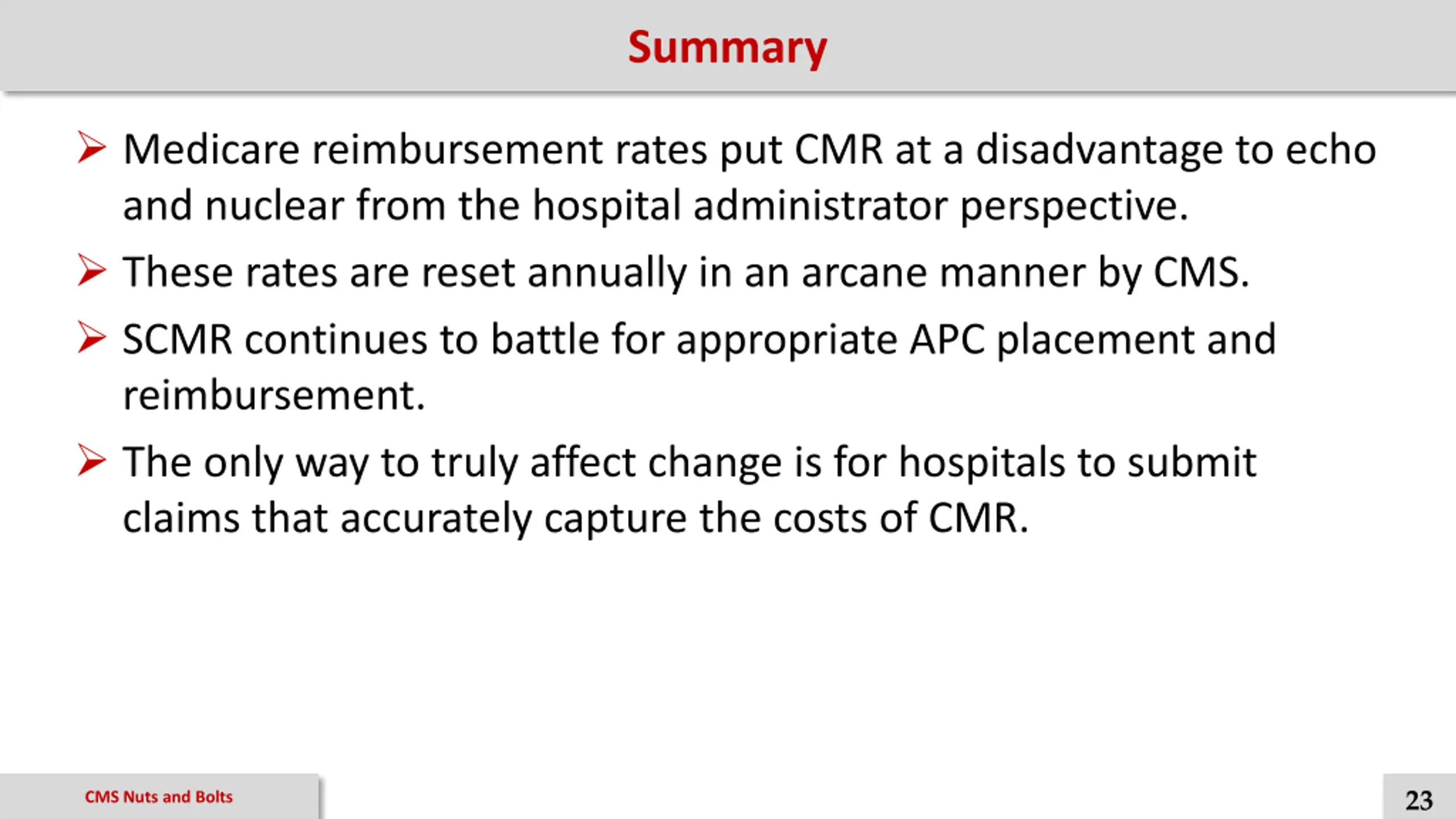 Summary

➢ Medicare reimbursement rates put CMR at a disadvantage to echo and nuclear from the hospital administrator perspective.

➢ These rates are reset annually in an arcane manner by CMS.

➢ SCMR continues to battle for appropriate APC placement and reimbursement.

➢ The only way to truly affect change is for hospitals to submit claims that accurately capture the costs of CMR.

CMS Nuts and Bolts

23